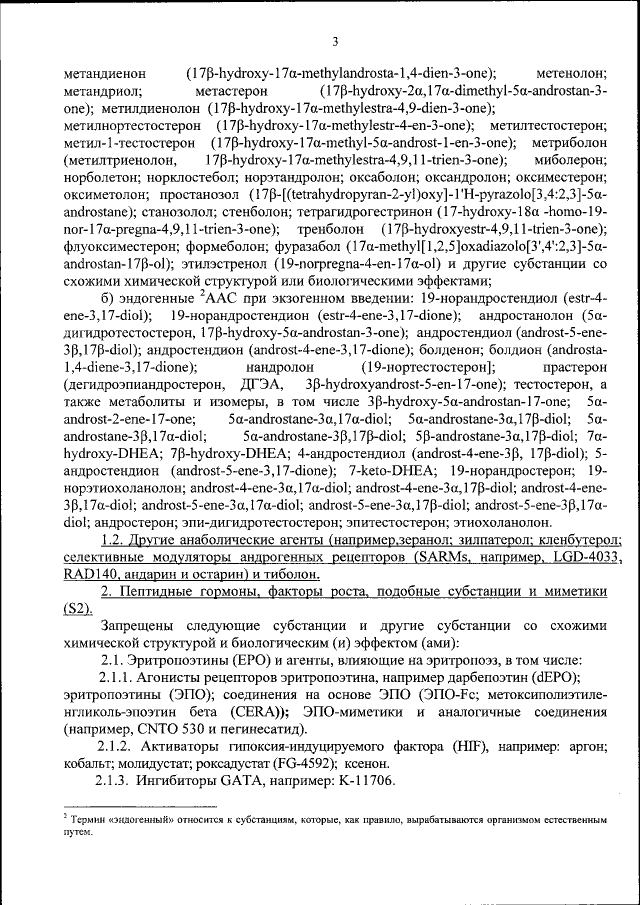 3

метандиенон (17β-hydroxy-17α-methylandrosta-1,4-dien-3-one); метенолон; метандриол; метастерон (17β-hydroxy-2α,17α-dimethyl-5α-androstan-3-one); метилдиенолон (17β-hydroxy-17α-methylestra-4,9-dien-3-one); метилнортестостерон (17β-hydroxy-17α-methylestr-4-en-3-one); метилтестостерон; метил-1-тестостерон (17β-hydroxy-17α-methyl-5α-androst-1-en-3-one); метриболон (метилтриенолон, 17β-hydroxy-17α-methylestra-4,9,11-trien-3-one); миболерон; норболетон; норклостебол; норэтандролон; оксаболон; оксандролон; оксиместерон; оксиметолон; простанозол (17β-[(tetrahydropyran-2-yl)oxy]-1'H-pyrazolo[3,4:2,3]-5α-androstane); станозолол; стенболон; тетрагидрогестринон (17-hydroxy-18α -homo-19-nor-17α-pregna-4,9,11-trien-3-one); тренболон (17β-hydroxyestr-4,9,11-trien-3-one); флуоксиместерон; формеболон; фуразабол (17α-methyl[1,2,5]oxadiazolo[3',4':2,3]-5α-androstan-17β-ol); этилэстренол (19-norpregna-4-en-17α-ol) и другие субстанции со схожими химической структурой или биологическими эффектами;

б) эндогенные $^2$ААС при экзогенном введении: 19-норандростендиол (estr-4-ene-3,17-diol); 19-норандростендион (estr-4-ene-3,17-dione); андростанолон (5α-дигидротестостерон, 17β-hydroxy-5α-androstan-3-one); андростендиол (androst-5-ene-3β,17β-diol); андростендион (androst-4-ene-3,17-dione); болденон; болдион (androsta-1,4-diene-3,17-dione); нандролон (19-нортестостерон]; прастерон (дегидроэпиандростерон, ДГЭА, 3β-hydroxyandrost-5-en-17-one); тестостерон, а также метаболиты и изомеры, в том числе 3β-hydroxy-5α-androstan-17-one; 5α-androst-2-ene-17-one; 5α-androstane-3α,17α-diol; 5α-androstane-3α,17β-diol; 5α-androstane-3β,17α-diol; 5α-androstane-3β,17β-diol; 5β-androstane-3α,17β-diol; 7α-hydroxy-DHEA; 7β-hydroxy-DHEA; 4-андростендиол (androst-4-ene-3β, 17β-diol); 5-андростендион (androst-5-ene-3,17-dione); 7-keto-DHEA; 19-норандростерон; 19-норэтиохоланолон; androst-4-ene-3α,17α-diol; androst-4-ene-3α,17β-diol; androst-4-ene-3β,17α-diol; androst-5-ene-3α,17α-diol; androst-5-ene-3α,17β-diol; androst-5-ene-3β,17α-diol; андростерон; эпи-дигидротестостерон; эпитестостерон; этиохоланолон.

1.2. Другие анаболические агенты (например,зеранол; зилпатерол; кленбутерол; селективные модуляторы андрогенных рецепторов (SARMs, например, LGD-4033, RAD140, андарин и остарин) и тиболон.

2. Пептидные гормоны, факторы роста, подобные субстанции и миметики (S2).

Запрещены следующие субстанции и другие субстанции со схожими химической структурой и биологическим (и) эффектом (ами):

2.1. Эритропоэтины (ЕРО) и агенты, влияющие на эритропоэз, в том числе:

2.1.1. Агонисты рецепторов эритропоэтина, например дарбепоэтин (dEPO); эритропоэтины (ЭПО); соединения на основе ЭПО (ЭПО-Fc; метоксиполиэтиленгликоль-эпоэтин бета (CERA)); ЭПО-миметики и аналогичные соединения (например, CNTO 530 и пегинесатид).

2.1.2. Активаторы гипоксия-индуцируемого фактора (HIF), например: аргон; кобальт; молидустат; роксадустат (FG-4592); ксенон.

2.1.3. Ингибиторы GATA, например: К-11706.

$^2$ Термин «эндогенный» относится к субстанциям, которые, как правило, вырабатываются организмом естественным путем.